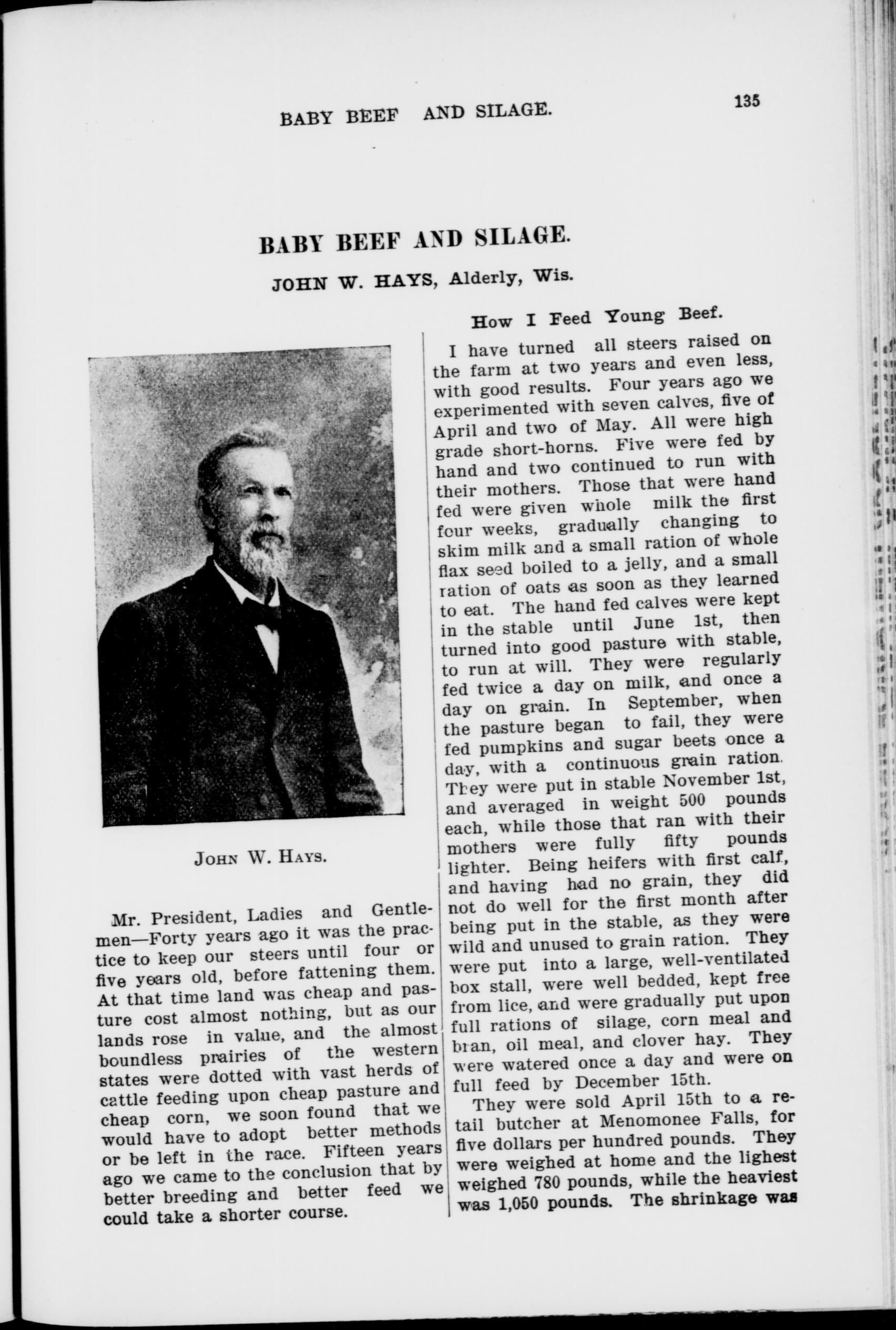 BABY BEEF AND SILAGE.

135

BABY BEEF AND SILAGE.

JOHN W. HAYS, Alderly, Wis.

JOHN W. HAYS.

Mr. President, Ladies and Gentlemen—Forty years ago it was the practice to keep our steers until four or five years old, before fattening them. At that time land was cheap and pasture cost almost nothing, but as our lands rose in value, and the almost boundless prairies of the western states were dotted with vast herds of cattle feeding upon cheap pasture and cheap corn, we soon found that we would have to adopt better methods or be left in the race. Fifteen years ago we came to the conclusion that by better breeding and better feed we could take a shorter course.

How I Feed Young Beef.

I have turned all steers raised on the farm at two years and even less, with good results. Four years ago we experimented with seven calves, five of April and two of May. All were high grade short-horns. Five were fed by hand and two continued to run with their mothers. Those that were hand fed were given whole milk the first four weeks, gradually changing to skim milk and a small ration of whole flax seed boiled to a jelly, and a small ration of oats as soon as they learned to eat. The hand fed calves were kept in the stable until June 1st, then turned into good pasture with stable, to run at will. They were regularly fed twice a day on milk, and once a day on grain. In September, when the pasture began to fail, they were fed pumpkins and sugar beets once a day, with a continuous grain ration. They were put in stable November 1st, and averaged in weight 500 pounds each, while those that ran with their mothers were fully fifty pounds lighter. Being heifers with first calf, and having had no grain, they did not do well for the first month after being put in the stable, as they were wild and unused to grain ration. They were put into a large, well-ventilated box stall, were well bedded, kept free from lice, and were gradually put upon full rations of silage, corn meal and bran, oil meal, and clover hay. They were watered once a day and were on full feed by December 15th.

They were sold April 15th to a retail butcher at Menomonee Falls, for five dollars per hundred pounds. They were weighed at home and the lighest weighed 780 pounds, while the heaviest was 1,050 pounds. The shrinkage was